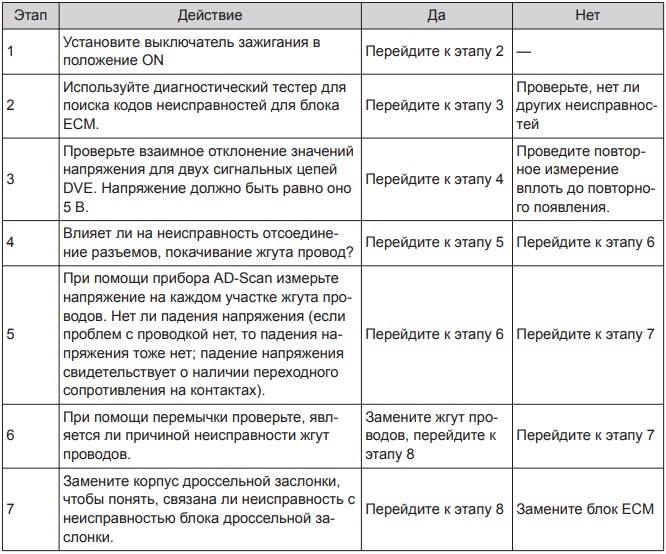 | Этап | Действие | Да | Нет |
|---|---|---|---|
| 1 | Установите выключатель зажигания в положение ON | Перейдите к этапу 2 | — |
| 2 | Используйте диагностический тестер для поиска кодов неисправностей для блока ECM. | Перейдите к этапу 3 | Проверьте, нет ли других неисправностей |
| 3 | Проверьте взаимное отклонение значений напряжения для двух сигнальных цепей DVE. Напряжение должно быть равно оно 5 В. | Перейдите к этапу 4 | Проведите повторное измерение вплоть до повторного появления. |
| 4 | Влияет ли на неисправность отсоединение разъемов, покачивание жгута провод? | Перейдите к этапу 5 | Перейдите к этапу 6 |
| 5 | При помощи прибора AD-Scan измерьте напряжение на каждом участке жгута проводов. Нет ли падения напряжения (если проблем с проводкой нет, то падения напряжения тоже нет; падение напряжения свидетельствует о наличии переходного сопротивления на контактах). | Перейдите к этапу 6 | Перейдите к этапу 7 |
| 6 | При помощи перемычки проверьте, является ли причиной неисправности жгут проводов. | Замените жгут проводов, перейдите к этапу 8 | Перейдите к этапу 7 |
| 7 | Замените корпус дроссельной заслонки, чтобы понять, связана ли неисправность с неисправностью блока дроссельной заслонки. | Перейдите к этапу 8 | Замените блок ECM |